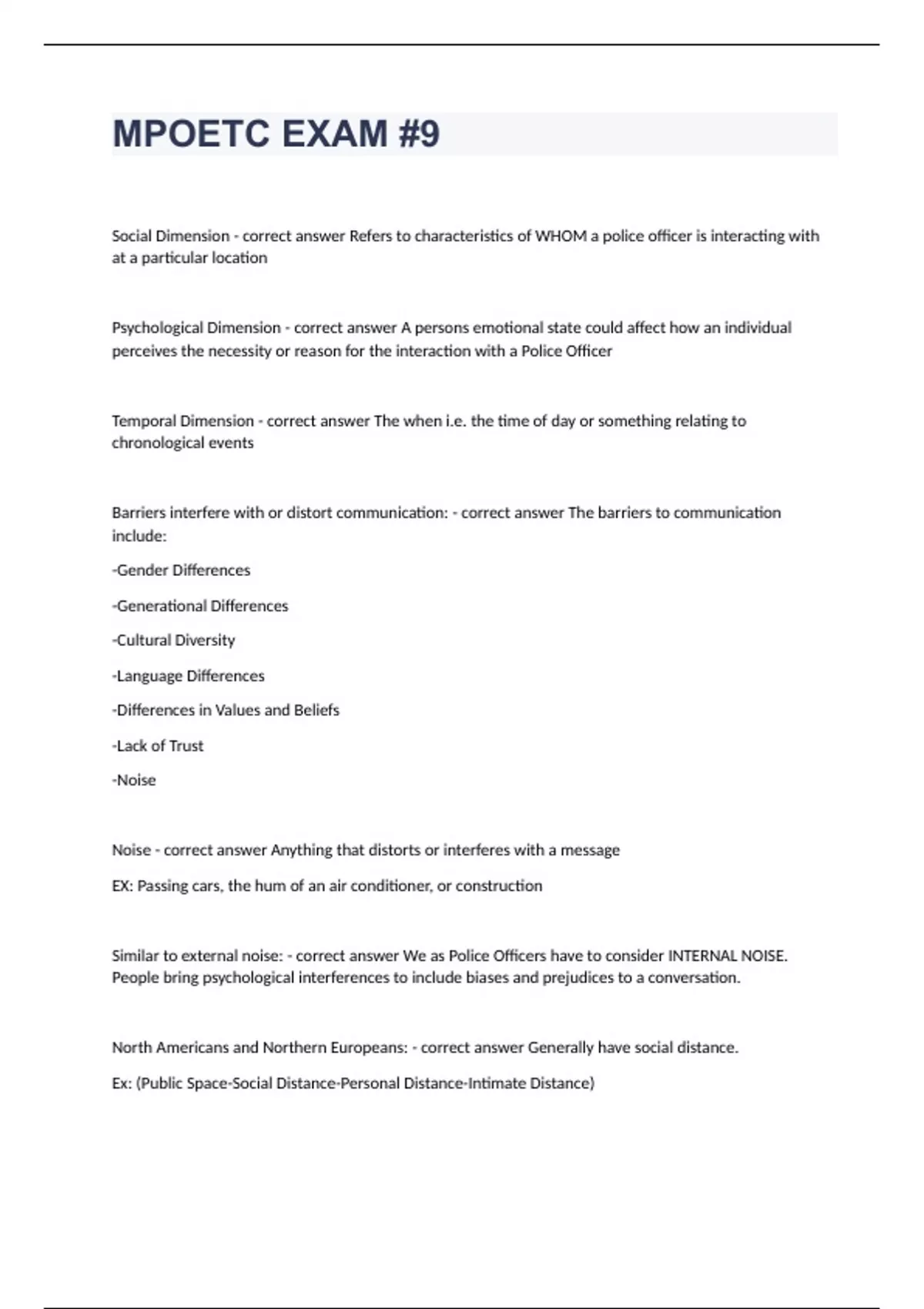 MPOETC EXAM #9

Social Dimension - correct answer Refers to characteristics of WHOM a police officer is interacting with at a particular location

Psychological Dimension - correct answer A persons emotional state could affect how an individual perceives the necessity or reason for the interaction with a Police Officer

Temporal Dimension - correct answer The when i.e. the time of day or something relating to chronological events

Barriers interfere with or distort communication: - correct answer The barriers to communication include:

-Gender Differences

-Generational Differences

-Cultural Diversity

-Language Differences

-Differences in Values and Beliefs

-Lack of Trust

-Noise

Noise - correct answer Anything that distorts or interferes with a message

EX: Passing cars, the hum of an air conditioner, or construction

Similar to external noise: - correct answer We as Police Officers have to consider INTERNAL NOISE. People bring psychological interferences to include biases and prejudices to a conversation.

North Americans and Northern Europeans: - correct answer Generally have social distance.

Ex: (Public Space-Social Distance-Personal Distance-Intimate Distance)